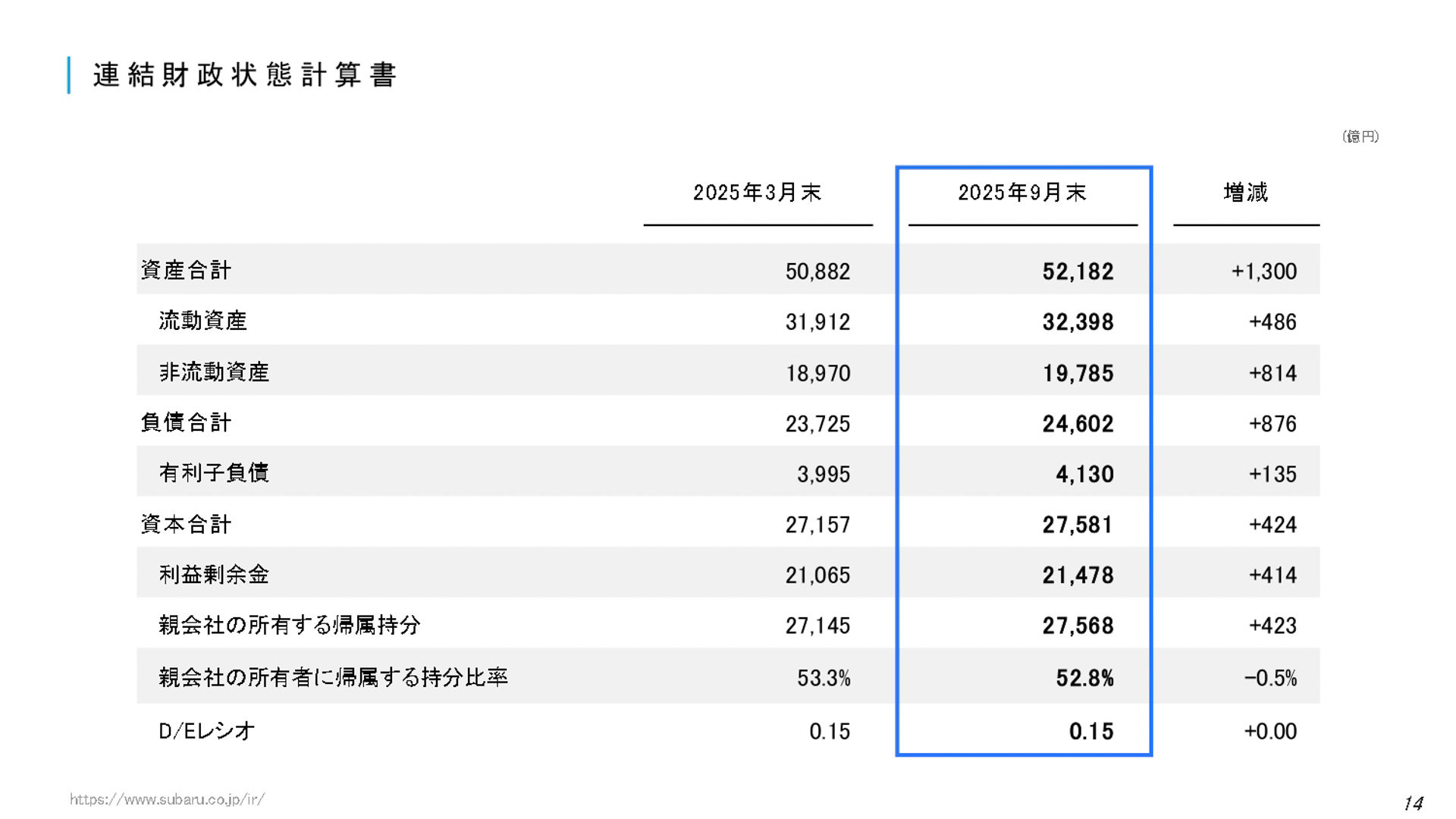 連結財政状態計算書

(億円)

|  | 2025年3月末 | 2025年9月末 | 増減 |
|---|---|---|---|
| 資産合計 | 50,882 | 52,182 | +1,300 |
| 流動資産 | 31,912 | 32,398 | +486 |
| 非流動資産 | 18,970 | 19,785 | +814 |
| 負債合計 | 23,725 | 24,602 | +876 |
| 有利子負債 | 3,995 | 4,130 | +135 |
| 資本合計 | 27,157 | 27,581 | +424 |
| 利益剰余金 | 21,065 | 21,478 | +414 |
| 親会社の所有する帰属持分 | 27,145 | 27,568 | +423 |
| 親会社の所有者に帰属する持分比率 | 53.3% | 52.8% | −0.5% |
| D/Eレシオ | 0.15 | 0.15 | +0.00 |

https://www.subaru.co.jp/ir/

14